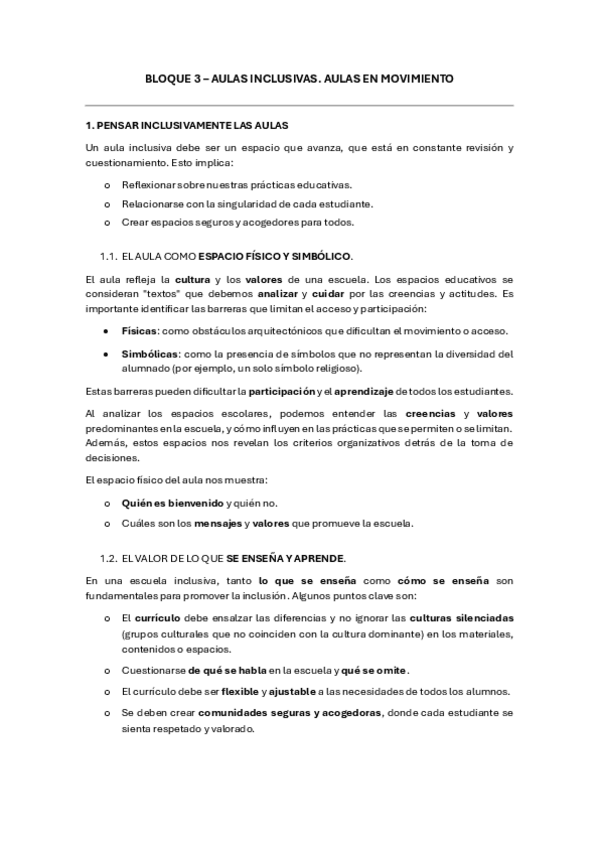 BLOQUE 3 – AULAS INCLUSIVAS. AULAS EN MOVIMIENTO

1. PENSAR INCLUSIVAMENTE LAS AULAS

Un aula inclusiva debe ser un espacio que avanza, que está en constante revisión y cuestionamiento. Esto implica:

o Reflexionar sobre nuestras prácticas educativas.
o Relacionarse con la singularidad de cada estudiante.
o Crear espacios seguros y acogedores para todos.

1.1. EL AULA COMO ESPACIO FÍSICO Y SIMBÓLICO.

El aula refleja la cultura y los valores de una escuela. Los espacios educativos se consideran "textos" que debemos analizar y cuidar por las creencias y actitudes. Es importante identificar las barreras que limitan el acceso y participación:

• Físicas: como obstáculos arquitectónicos que dificultan el movimiento o acceso.
• Simbólicas: como la presencia de símbolos que no representan la diversidad del alumnado (por ejemplo, un solo símbolo religioso).

Estas barreras pueden dificultar la participación y el aprendizaje de todos los estudiantes.

Al analizar los espacios escolares, podemos entender las creencias y valores predominantes en la escuela, y cómo influyen en las prácticas que se permiten o se limitan. Además, estos espacios nos revelan los criterios organizativos detrás de la toma de decisiones.

El espacio físico del aula nos muestra:

o Quién es bienvenido y quién no.
o Cuáles son los mensajes y valores que promueve la escuela.

1.2. EL VALOR DE LO QUE SE ENSEÑA Y APRENDE.

En una escuela inclusiva, tanto lo que se enseña como cómo se enseña son fundamentales para promover la inclusión. Algunos puntos clave son:

o El currículo debe ensalzar las diferencias y no ignorar las culturas silenciadas (grupos culturales que no coinciden con la cultura dominante) en los materiales, contenidos o espacios.
o Cuestionarse de qué se habla en la escuela y qué se omite.
o El currículo debe ser flexible y ajustable a las necesidades de todos los alumnos.
o Se deben crear comunidades seguras y acogedoras, donde cada estudiante se sienta respetado y valorado.